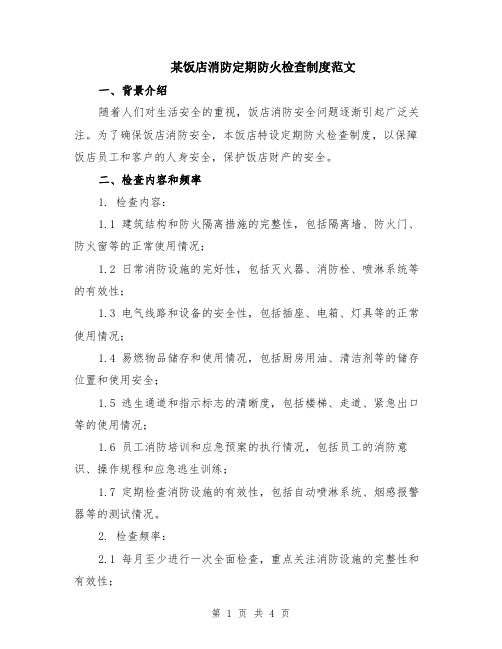 某饭店消防定期防火检查制度范文

一、背景介绍

随着人们对生活安全的重视，饭店消防安全问题逐渐引起广泛关注。为了确保饭店消防安全，本饭店特设定期防火检查制度，以保障饭店员工和客户的人身安全，保护饭店财产的安全。

二、检查内容和频率

1. 检查内容：

1.1 建筑结构和防火隔离措施的完整性，包括隔离墙、防火门、防火窗等的正常使用情况；

1.2 日常消防设施的完好性，包括灭火器、消防栓、喷淋系统等的有效性；

1.3 电气线路和设备的安全性，包括插座、电箱、灯具等的正常使用情况；

1.4 易燃物品储存和使用情况，包括厨房用油、清洁剂等的储存位置和使用安全；

1.5 逃生通道和指示标志的清晰度，包括楼梯、走道、紧急出口等的使用情况；

1.6 员工消防培训和应急预案的执行情况，包括员工的消防意识、操作规程和应急逃生训练；

1.7 定期检查消防设施的有效性，包括自动喷淋系统、烟感报警器等的测试情况。

2. 检查频率：

2.1 每月至少进行一次全面检查，重点关注消防设施的完整性和有效性；

第 1 页 共 4 页